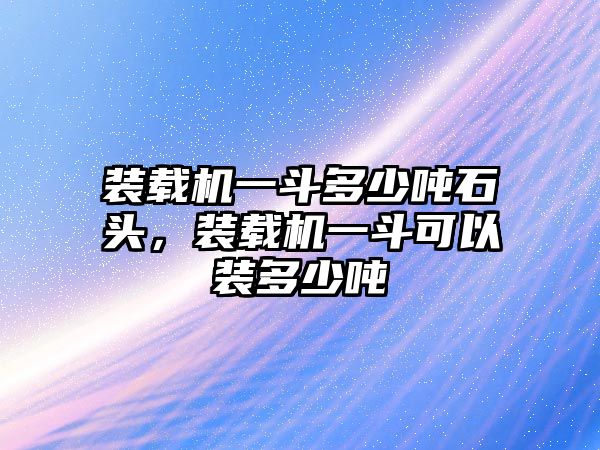 装载机一斗多少吨石头，装载机一斗可以装多少吨